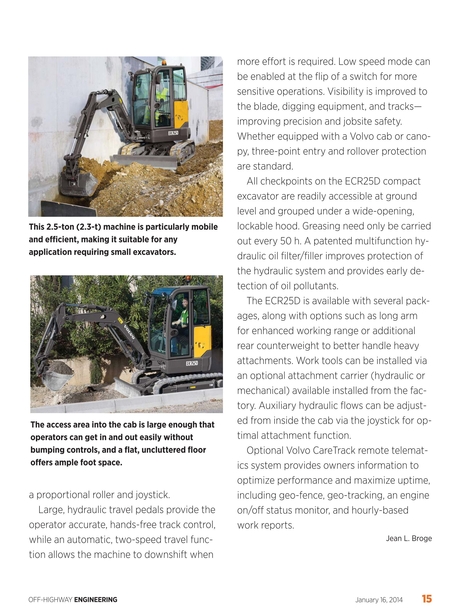 This 2.5-ton (2.3-t) machine is particularly mobile and efficient, making it suitable for any application requiring small excavators.

The access area into the cab is large enough that operators can get in and out easily without bumping controls, and a flat, uncluttered floor offers ample foot space.

a proportional roller and joystick.

Large, hydraulic travel pedals provide the operator accurate, hands-free track control, while an automatic, two-speed travel function allows the machine to downshift when more effort is required. Low speed mode can be enabled at the flip of a switch for more sensitive operations. Visibility is improved to the blade, digging equipment, and tracks—improving precision and jobsite safety. Whether equipped with a Volvo cab or canopy, three-point entry and rollover protection are standard.

All checkpoints on the ECR25D compact excavator are readily accessible at ground level and grouped under a wide-opening, lockable hood. Greasing need only be carried out every 50 h. A patented multifunction hydraulic oil filter/filler improves protection of the hydraulic system and provides early detection of oil pollutants.

The ECR25D is available with several packages, along with options such as long arm for enhanced working range or additional rear counterweight to better handle heavy attachments. Work tools can be installed via an optional attachment carrier (hydraulic or mechanical) available installed from the factory. Auxiliary hydraulic flows can be adjusted from inside the cab via the joystick for optimal attachment function.

Optional Volvo CareTrack remote telematics system provides owners information to optimize performance and maximize uptime, including geo-fence, geo-tracking, an engine on/off status monitor, and hourly-based work reports.

Jean L. Broge

OFF-HIGHWAY ENGINEERING January 16, 2014 15